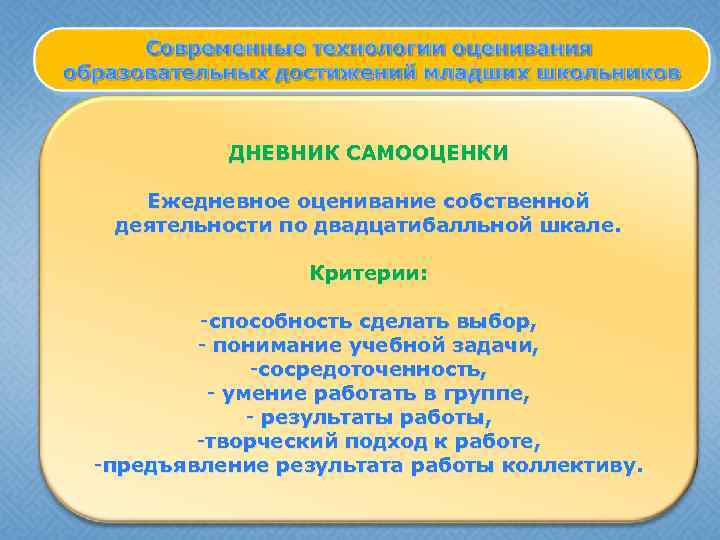 Современные технологии оценивания образовательных достижений младших школьников

ДНЕВНИК САМООЦЕНКИ

Ежедневное оценивание собственной деятельности по двадцатибалльной шкале.

Критерии:

-способность сделать выбор,
- понимание учебной задачи,
-сосредоточенность,
- умение работать в группе,
- результаты работы,
-творческий подход к работе,
-предъявление результата работы коллективу.